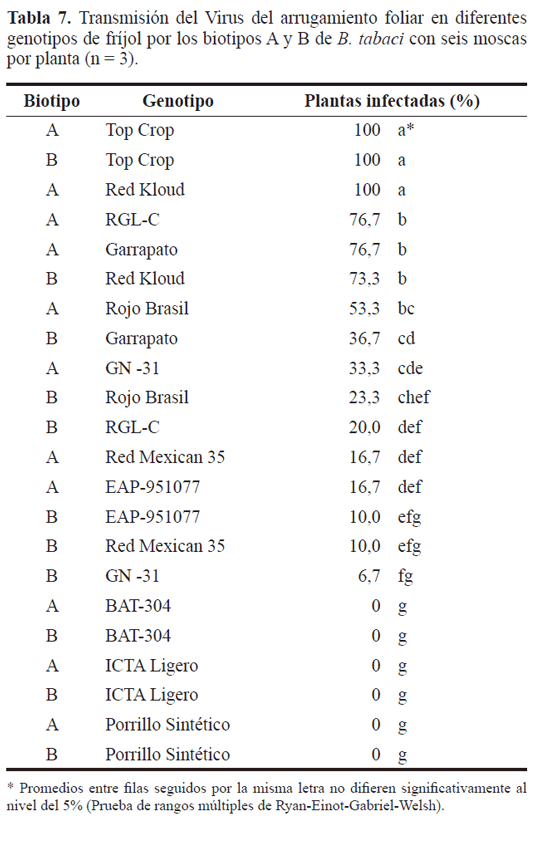 **Tabla 7.** Transmisión del Virus del arrugamiento foliar en diferentes genotipos de fríjol por los biotipos A y B de *B. tabaci* con seis moscas por planta (n = 3).

| Biotipo | Genotipo | Plantas infectadas (%) |
|---|---|---|
| A | Top Crop | 100 a* |
| B | Top Crop | 100 a |
| A | Red Kloud | 100 a |
| A | RGL-C | 76,7 b |
| A | Garrapato | 76,7 b |
| B | Red Kloud | 73,3 b |
| A | Rojo Brasil | 53,3 bc |
| B | Garrapato | 36,7 cd |
| A | GN -31 | 33,3 cde |
| B | Rojo Brasil | 23,3 chef |
| B | RGL-C | 20,0 def |
| A | Red Mexican 35 | 16,7 def |
| A | EAP-951077 | 16,7 def |
| B | EAP-951077 | 10,0 efg |
| B | Red Mexican 35 | 10,0 efg |
| B | GN -31 | 6,7 fg |
| A | BAT-304 | 0 g |
| B | BAT-304 | 0 g |
| A | ICTA Ligero | 0 g |
| B | ICTA Ligero | 0 g |
| A | Porrillo Sintético | 0 g |
| B | Porrillo Sintético | 0 g |

* Promedios entre filas seguidos por la misma letra no difieren significativamente al nivel del 5% (Prueba de rangos múltiples de Ryan-Einot-Gabriel-Welsh).